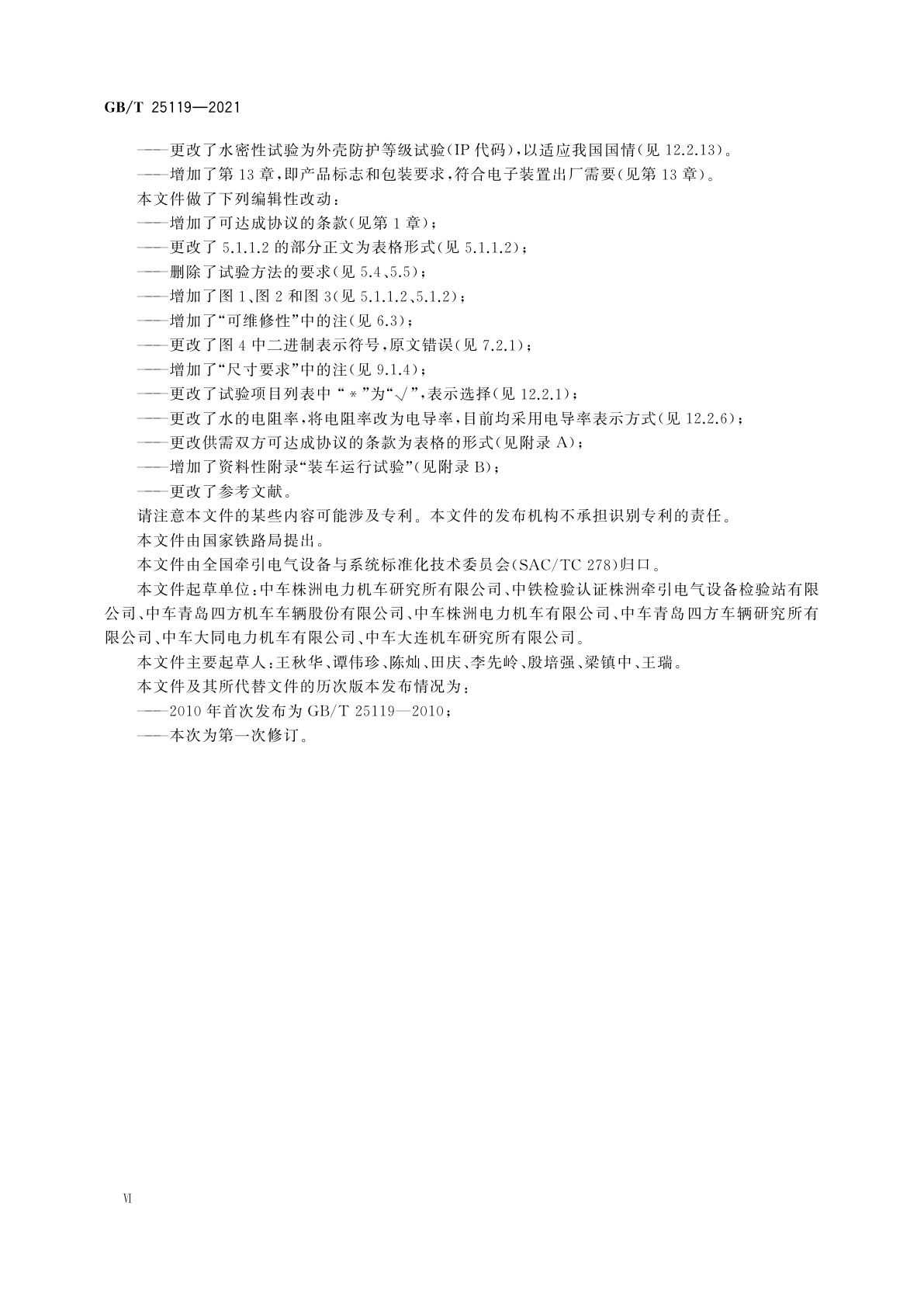 GB/T 25119—2021

——更改了水密性试验为外壳防护等级试验(IP 代码),以适应我国国情(见 12.2.13)。

——增加了第 13 章,即产品标志和包装要求,符合电子装置出厂需要(见第 13 章)。

本文件做了下列编辑性改动:

——增加了可达成协议的条款(见第 1 章);

——更改了 5.1.1.2 的部分正文为表格形式(见 5.1.1.2);

——删除了试验方法的要求(见 5.4、5.5);

——增加了图 1、图 2 和图 3(见 5.1.1.2、5.1.2);

——增加了“可维修性”中的注(见 6.3);

——更改了图 4 中二进制表示符号,原文错误(见 7.2.1);

——增加了“尺寸要求”中的注(见 9.1.4);

——更改了试验项目列表中“ * ”为“√”,表示选择(见 12.2.1);

——更改了水的电阻率,将电阻率改为电导率,目前均采用电导率表示方式(见 12.2.6);

——更改供需双方可达成协议的条款为表格的形式(见附录 A);

——增加了资料性附录“装车运行试验”(见附录 B);

——更改了参考文献。

请注意本文件的某些内容可能涉及专利。本文件的发布机构不承担识别专利的责任。

本文件由国家铁路局提出。

本文件由全国牵引电气设备与系统标准化技术委员会(SAC/TC 278)归口。

本文件起草单位:中车株洲电力机车研究所有限公司、中铁检验认证株洲牵引电气设备检验站有限公司、中车青岛四方机车车辆股份有限公司、中车株洲电力机车有限公司、中车青岛四方车辆研究所有限公司、中车大同电力机车有限公司、中车大连机车研究所有限公司。

本文件主要起草人:王秋华、谭伟珍、陈灿、田庆、李先岭、殷培强、梁镇中、王瑞。

本文件及其所代替文件的历次版本发布情况为:

——2010 年首次发布为 GB/T 25119—2010;

——本次为第一次修订。

VI